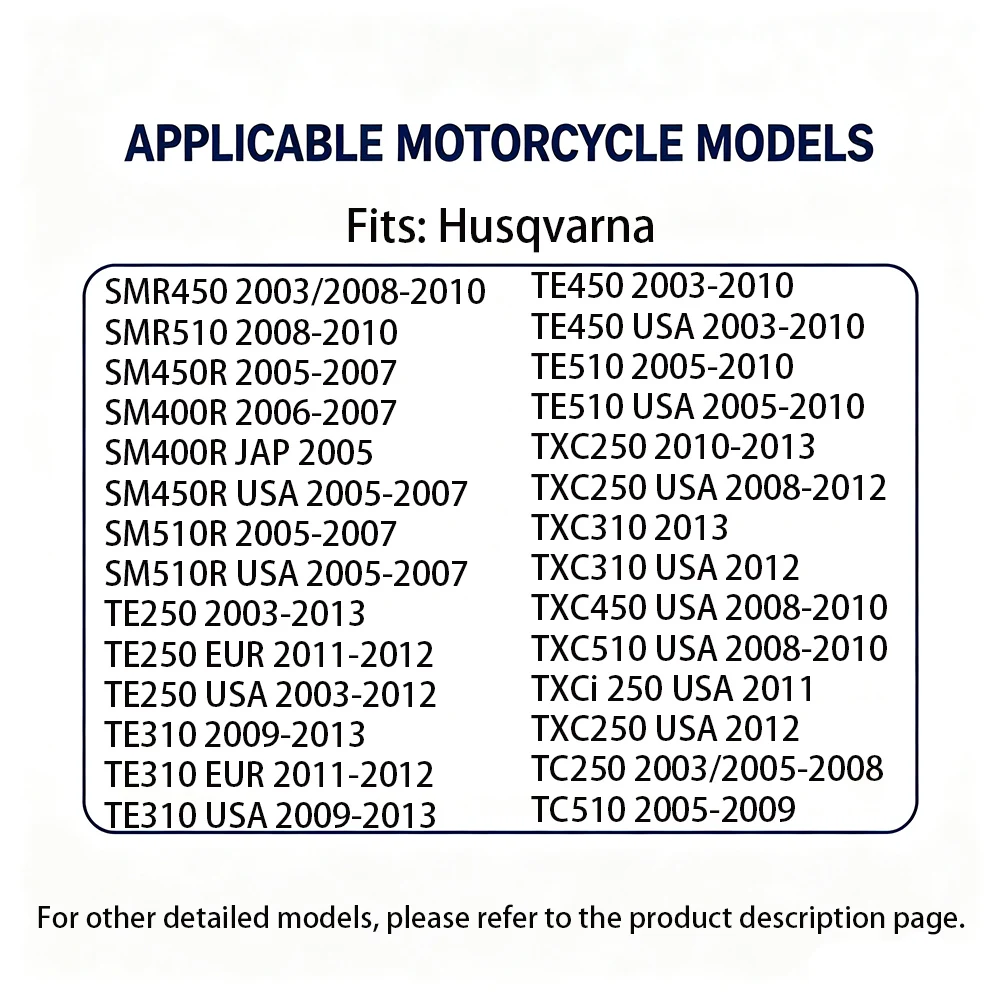 APPLICABLE MOTORCYCLE MODELS

Fits: Husqvarna

SMR450 2003/2008-2010
SMR510 2008-2010
SM450R 2005-2007
SM400R 2006-2007
SM400R JAP 2005
SM450R USA 2005-2007
SM510R 2005-2007
SM510R USA 2005-2007
TE250 2003-2013
TE250 EUR 2011-2012
TE250 USA 2003-2012
TE310 2009-2013
TE310 EUR 2011-2012
TE310 USA 2009-2013

TE450 2003-2010
TE450 USA 2003-2010
TE510 2005-2010
TE510 USA 2005-2010
TXC250 2010-2013
TXC250 USA 2008-2012
TXC310 2013
TXC310 USA 2012
TXC450 USA 2008-2010
TXC510 USA 2008-2010
TXCi 250 USA 2011
TXC250 USA 2012
TC250 2003/2005-2008
TC510 2005-2009

For other detailed models, please refer to the product description page.